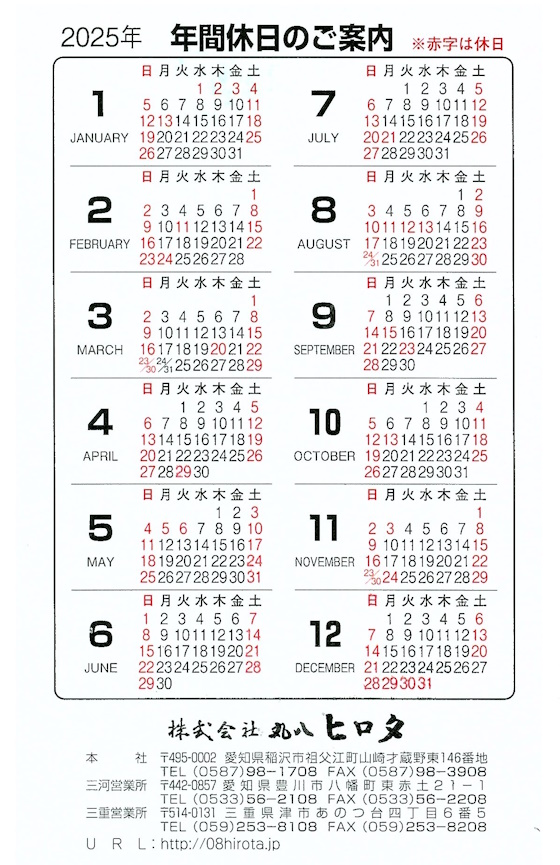 2025年 年間休日のご案内 ※赤字は休日

1 JANUARY

| 日 | 月 | 火 | 水 | 木 | 金 | 土 |
|---|---|---|---|---|---|---|
| | | | 1 | 2 | 3 | 4 |
| 5 | 6 | 7 | 8 | 9 | 10 | 11 |
| 12 | 13 | 14 | 15 | 16 | 17 | 18 |
| 19 | 20 | 21 | 22 | 23 | 24 | 25 |
| 26 | 27 | 28 | 29 | 30 | 31 | |

2 FEBRUARY

| 日 | 月 | 火 | 水 | 木 | 金 | 土 |
|---|---|---|---|---|---|---|
| | | | | | | 1 |
| 2 | 3 | 4 | 5 | 6 | 7 | 8 |
| 9 | 10 | 11 | 12 | 13 | 14 | 15 |
| 16 | 17 | 18 | 19 | 20 | 21 | 22 |
| 23 | 24 | 25 | 26 | 27 | 28 | |

3 MARCH

| 日 | 月 | 火 | 水 | 木 | 金 | 土 |
|---|---|---|---|---|---|---|
| | | | | | | 1 |
| 2 | 3 | 4 | 5 | 6 | 7 | 8 |
| 9 | 10 | 11 | 12 | 13 | 14 | 15 |
| 16 | 17 | 18 | 19 | 20 | 21 | 22 |
| 23/30 | 24/31 | 25 | 26 | 27 | 28 | 29 |

4 APRIL

| 日 | 月 | 火 | 水 | 木 | 金 | 土 |
|---|---|---|---|---|---|---|
| | | 1 | 2 | 3 | 4 | 5 |
| 6 | 7 | 8 | 9 | 10 | 11 | 12 |
| 13 | 14 | 15 | 16 | 17 | 18 | 19 |
| 20 | 21 | 22 | 23 | 24 | 25 | 26 |
| 27 | 28 | 29 | 30 | | | |

5 MAY

| 日 | 月 | 火 | 水 | 木 | 金 | 土 |
|---|---|---|---|---|---|---|
| | | | | 1 | 2 | 3 |
| 4 | 5 | 6 | 7 | 8 | 9 | 10 |
| 11 | 12 | 13 | 14 | 15 | 16 | 17 |
| 18 | 19 | 20 | 21 | 22 | 23 | 24 |
| 25 | 26 | 27 | 28 | 29 | 30 | 31 |

6 JUNE

| 日 | 月 | 火 | 水 | 木 | 金 | 土 |
|---|---|---|---|---|---|---|
| 1 | 2 | 3 | 4 | 5 | 6 | 7 |
| 8 | 9 | 10 | 11 | 12 | 13 | 14 |
| 15 | 16 | 17 | 18 | 19 | 20 | 21 |
| 22 | 23 | 24 | 25 | 26 | 27 | 28 |
| 29 | 30 | | | | | |

7 JULY

| 日 | 月 | 火 | 水 | 木 | 金 | 土 |
|---|---|---|---|---|---|---|
| | | 1 | 2 | 3 | 4 | 5 |
| 6 | 7 | 8 | 9 | 10 | 11 | 12 |
| 13 | 14 | 15 | 16 | 17 | 18 | 19 |
| 20 | 21 | 22 | 23 | 24 | 25 | 26 |
| 27 | 28 | 29 | 30 | 31 | | |

8 AUGUST

| 日 | 月 | 火 | 水 | 木 | 金 | 土 |
|---|---|---|---|---|---|---|
| | | | | | 1 | 2 |
| 3 | 4 | 5 | 6 | 7 | 8 | 9 |
| 10 | 11 | 12 | 13 | 14 | 15 | 16 |
| 17 | 18 | 19 | 20 | 21 | 22 | 23 |
| 24/31 | 25 | 26 | 27 | 28 | 29 | 30 |

9 SEPTEMBER

| 日 | 月 | 火 | 水 | 木 | 金 | 土 |
|---|---|---|---|---|---|---|
| | 1 | 2 | 3 | 4 | 5 | 6 |
| 7 | 8 | 9 | 10 | 11 | 12 | 13 |
| 14 | 15 | 16 | 17 | 18 | 19 | 20 |
| 21 | 22 | 23 | 24 | 25 | 26 | 27 |
| 28 | 29 | 30 | | | | |

10 OCTOBER

| 日 | 月 | 火 | 水 | 木 | 金 | 土 |
|---|---|---|---|---|---|---|
| | | | 1 | 2 | 3 | 4 |
| 5 | 6 | 7 | 8 | 9 | 10 | 11 |
| 12 | 13 | 14 | 15 | 16 | 17 | 18 |
| 19 | 20 | 21 | 22 | 23 | 24 | 25 |
| 26 | 27 | 28 | 29 | 30 | 31 | |

11 NOVEMBER

| 日 | 月 | 火 | 水 | 木 | 金 | 土 |
|---|---|---|---|---|---|---|
| | | | | | | 1 |
| 2 | 3 | 4 | 5 | 6 | 7 | 8 |
| 9 | 10 | 11 | 12 | 13 | 14 | 15 |
| 16 | 17 | 18 | 19 | 20 | 21 | 22 |
| 23/30 | 24 | 25 | 26 | 27 | 28 | 29 |

12 DECEMBER

| 日 | 月 | 火 | 水 | 木 | 金 | 土 |
|---|---|---|---|---|---|---|
| | 1 | 2 | 3 | 4 | 5 | 6 |
| 7 | 8 | 9 | 10 | 11 | 12 | 13 |
| 14 | 15 | 16 | 17 | 18 | 19 | 20 |
| 21 | 22 | 23 | 24 | 25 | 26 | 27 |
| 28 | 29 | 30 | 31 | | | |

株式会社 丸八 ヒロタ

本社 〒495-0002 愛知県稲沢市祖父江町山崎才蔵野東146番地
TEL (0587)98-1708 FAX (0587)98-3908
三河営業所 〒442-0857 愛知県豊川市八幡町東赤土21-1
TEL (0533)56-2108 FAX (0533)56-2208
三重営業所 〒514-0131 三重県津市あのつ台四丁目6番5
TEL (059)253-8108 FAX (059)253-8208
URL：http://08hirota.jp